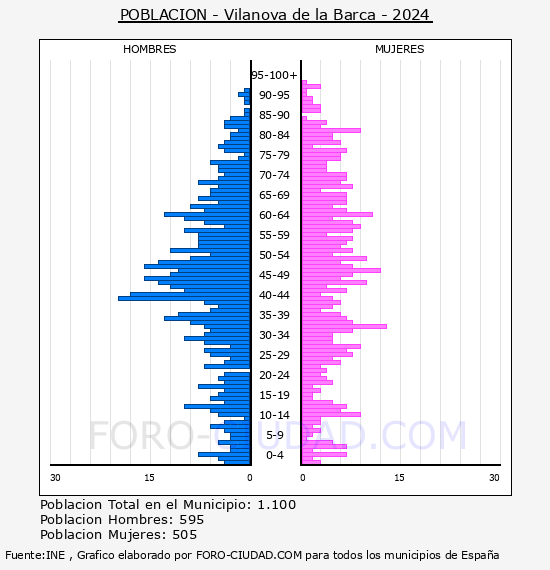 POBLACION - Vilanova de la Barca - 2024

HOMBRES

MUJERES

95-100+
90-95
85-90
80-84
75-79
70-74
65-69
60-64
55-59
50-54
45-49
40-44
35-39
30-34
25-29
20-24
15-19
10-14
5-9
0-4

30
15
0
0
15
30

FORO-CIUDAD.COM

Poblacion Total en el Municipio: 1.100
Poblacion Hombres: 595
Poblacion Mujeres: 505

Fuente:INE , Grafico elaborado por FORO-CIUDAD.COM para todos los municipios de España